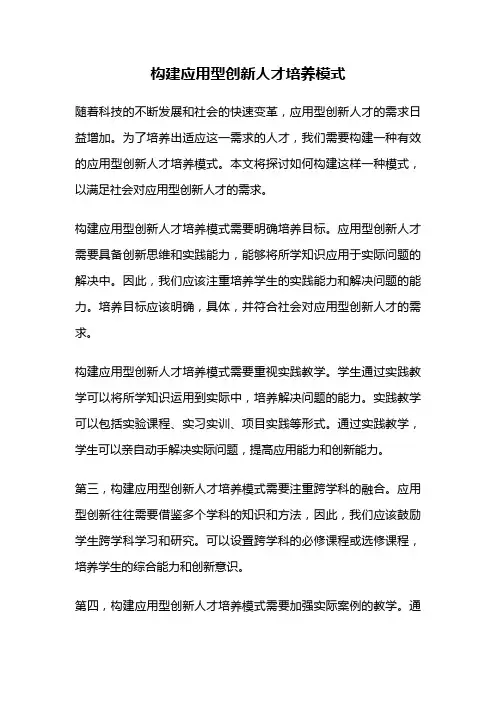 构建应用型创新人才培养模式

随着科技的不断发展和社会的快速变革，应用型创新人才的需求日益增加。为了培养出适应这一需求的人才，我们需要构建一种有效的应用型创新人才培养模式。本文将探讨如何构建这样一种模式，以满足社会对应用型创新人才的需求。

构建应用型创新人才培养模式需要明确培养目标。应用型创新人才需要具备创新思维和实践能力，能够将所学知识应用于实际问题的解决中。因此，我们应该注重培养学生的实践能力和解决问题的能力。培养目标应该明确，具体，并符合社会对应用型创新人才的需求。

构建应用型创新人才培养模式需要重视实践教学。学生通过实践教学可以将所学知识运用到实际中，培养解决问题的能力。实践教学可以包括实验课程、实习实训、项目实践等形式。通过实践教学，学生可以亲自动手解决实际问题，提高应用能力和创新能力。

第三，构建应用型创新人才培养模式需要注重跨学科的融合。应用型创新往往需要借鉴多个学科的知识和方法，因此，我们应该鼓励学生跨学科学习和研究。可以设置跨学科的必修课程或选修课程，培养学生的综合能力和创新意识。

第四，构建应用型创新人才培养模式需要加强实际案例的教学。通